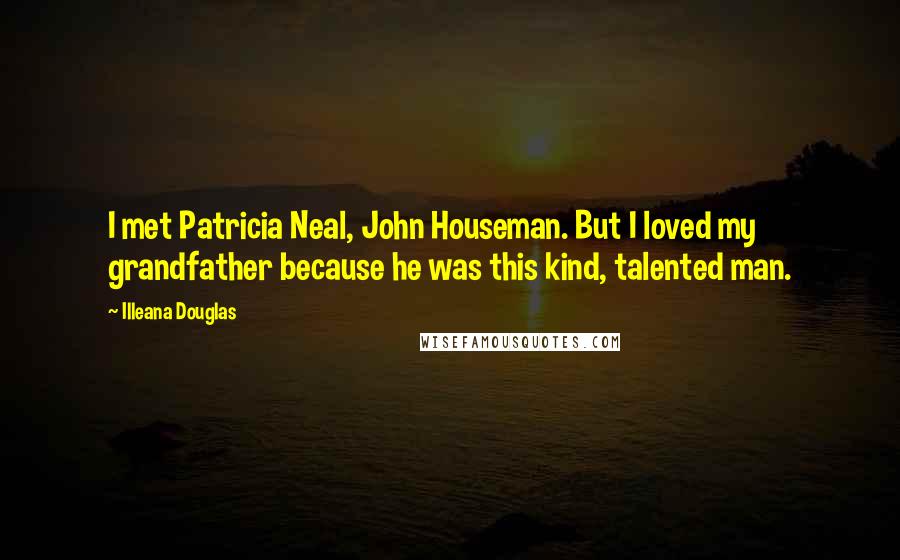 I met Patricia Neal, John Houseman. But I loved my grandfather because he was this kind, talented man.

~ Illeana Douglas

WISEFAMOUSQUOTES.COM